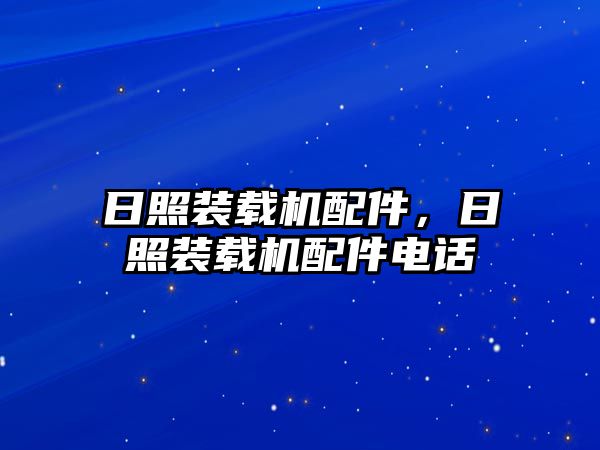 日照装载机配件，日照装载机配件电话